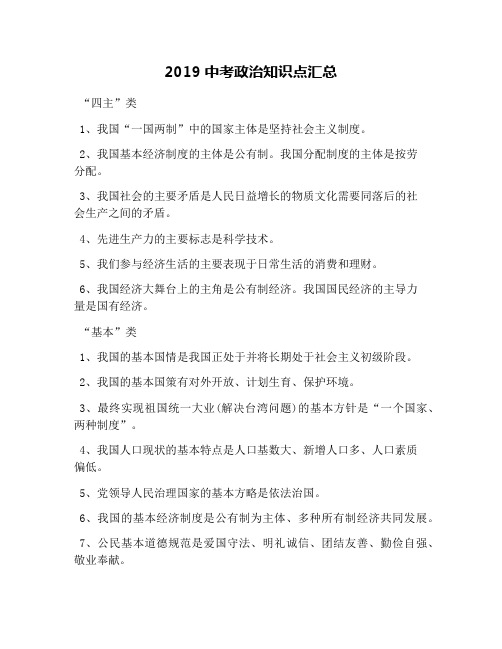 2019 中考政治知识点汇总

“四主”类

1、我国“一国两制”中的国家主体是坚持社会主义制度。

2、我国基本经济制度的主体是公有制。我国分配制度的主体是按劳分配。

3、我国社会的主要矛盾是人民日益增长的物质文化需要同落后的社会生产之间的矛盾。

4、先进生产力的主要标志是科学技术。

5、我们参与经济生活的主要表现于日常生活的消费和理财。

6、我国经济大舞台上的主角是公有制经济。我国国民经济的主导力量是国有经济。

“基本”类

1、我国的基本国情是我国正处于并将长期处于社会主义初级阶段。

2、我国的基本国策有对外开放、计划生育、保护环境。

3、最终实现祖国统一大业(解决台湾问题)的基本方针是“一个国家、两种制度”。

4、我国人口现状的基本特点是人口基数大、新增人口多、人口素质偏低。

5、党领导人民治理国家的基本方略是依法治国。

6、我国的基本经济制度是公有制为主体、多种所有制经济共同发展。

7、公民基本道德规范是爱国守法、明礼诚信、团结友善、勤俭自强、敬业奉献。